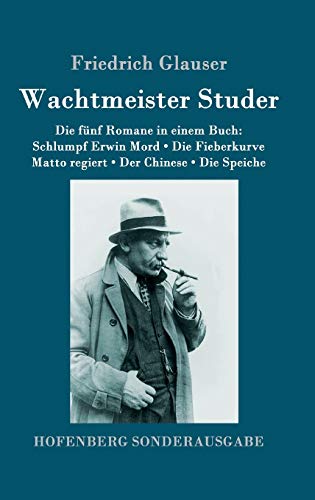 Friedrich Glauser

Wachtmeister Studer

Die fünf Romane in einem Buch:
Schlumpf Erwin Mord • Die Fieberkurve
Matto regiert • Der Chinese • Die Speiche

HOFENBERG SONDERAUSGABE